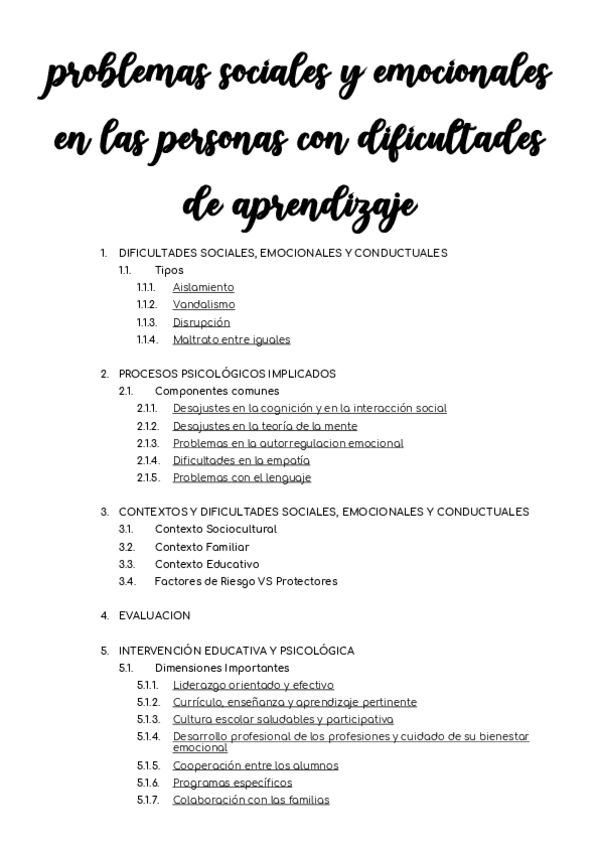 problemas sociales y emocionales en las personas con dificultades de aprendizaje

1. DIFICULTADES SOCIALES, EMOCIONALES Y CONDUCTUALES
1.1. Tipos
1.1.1. Aislamiento
1.1.2. Vandalismo
1.1.3. Disrupción
1.1.4. Maltrato entre iguales

2. PROCESOS PSICOLÓGICOS IMPLICADOS
2.1. Componentes comunes
2.1.1. Desajustes en la cognición y en la interacción social
2.1.2. Desajustes en la teoría de la mente
2.1.3. Problemas en la autorregulacion emocional
2.1.4. Dificultades en la empatía
2.1.5. Problemas con el lenguaje

3. CONTEXTOS Y DIFICULTADES SOCIALES, EMOCIONALES Y CONDUCTUALES
3.1. Contexto Sociocultural
3.2. Contexto Familiar
3.3. Contexto Educativo
3.4. Factores de Riesgo VS Protectores

4. EVALUACION

5. INTERVENCIÓN EDUCATIVA Y PSICOLÓGICA
5.1. Dimensiones Importantes
5.1.1. Liderazgo orientado y efectivo
5.1.2. Currículo, enseñanza y aprendizaje pertinente
5.1.3. Cultura escolar saludables y participativa
5.1.4. Desarrollo profesional de los profesiones y cuidado de su bienestar emocional
5.1.5. Cooperación entre los alumnos
5.1.6. Programas específicos
5.1.7. Colaboración con las familias